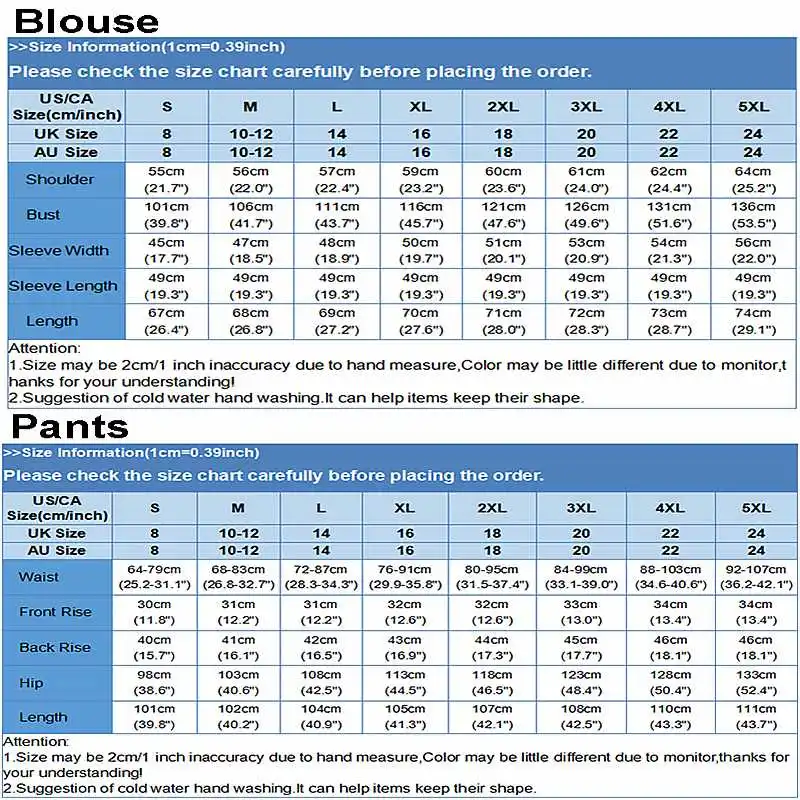 Blouse

>>Size Information(1cm=0.39inch)

Please check the size chart carefully before placing the order.

| US/CA Size(cm/inch) | S | M | L | XL | 2XL | 3XL | 4XL | 5XL |
|---|---|---|---|---|---|---|---|---|
| UK Size | 8 | 10-12 | 14 | 16 | 18 | 20 | 22 | 24 |
| AU Size | 8 | 10-12 | 14 | 16 | 18 | 20 | 22 | 24 |
| Shoulder | 55cm (21.7") | 56cm (22.0") | 57cm (22.4") | 59cm (23.2") | 60cm (23.6") | 61cm (24.0") | 62cm (24.4") | 64cm (25.2") |
| Bust | 101cm (39.8") | 106cm (41.7") | 111cm (43.7") | 116cm (45.7") | 121cm (47.6") | 126cm (49.6") | 131cm (51.6") | 136cm (53.5") |
| Sleeve Width | 45cm (17.7") | 47cm (18.5") | 48cm (18.9") | 50cm (19.7") | 51cm (20.1") | 53cm (20.9") | 54cm (21.3") | 56cm (22.0") |
| Sleeve Length | 49cm (19.3") | 49cm (19.3") | 49cm (19.3") | 49cm (19.3") | 49cm (19.3") | 49cm (19.3") | 49cm (19.3") | 49cm (19.3") |
| Length | 67cm (26.4") | 68cm (26.8") | 69cm (27.2") | 70cm (27.6") | 71cm (28.0") | 72cm (28.3") | 73cm (28.7") | 74cm (29.1") |

Attention:
1.Size may be 2cm/1 inch inaccuracy due to hand measure,Color may be little different due to monitor,thanks for your understanding!
2.Suggestion of cold water hand washing.It can help items keep their shape.

Pants

>>Size Information(1cm=0.39inch)

Please check the size chart carefully before placing the order.

| US/CA Size(cm/inch) | S | M | L | XL | 2XL | 3XL | 4XL | 5XL |
|---|---|---|---|---|---|---|---|---|
| UK Size | 8 | 10-12 | 14 | 16 | 18 | 20 | 22 | 24 |
| AU Size | 8 | 10-12 | 14 | 16 | 18 | 20 | 22 | 24 |
| Waist | 64-79cm (25.2-31.1") | 68-83cm (26.8-32.7") | 72-87cm (28.3-34.3") | 76-91cm (29.9-35.8") | 80-95cm (31.5-37.4") | 84-99cm (33.1-39.0") | 88-103cm (34.6-40.6") | 92-107cm (36.2-42.1") |
| Front Rise | 30cm (11.8") | 31cm (12.2") | 31cm (12.2") | 32cm (12.6") | 32cm (12.6") | 33cm (13.0") | 34cm (13.4") | 34cm (13.4") |
| Back Rise | 40cm (15.7") | 41cm (16.1") | 42cm (16.5") | 43cm (16.9") | 44cm (17.3") | 45cm (17.7") | 46cm (18.1") | 46cm (18.1") |
| Hip | 98cm (38.6") | 103cm (40.6") | 108cm (42.5") | 113cm (44.5") | 118cm (46.5") | 123cm (48.4") | 128cm (50.4") | 133cm (52.4") |
| Length | 101cm (39.8") | 102cm (40.2") | 104cm (40.9") | 105cm (41.3") | 107cm (42.1") | 108cm (42.5") | 110cm (43.3") | 111cm (43.7") |

Attention:
1.Size may be 2cm/1 inch inaccuracy due to hand measure,Color may be little different due to monitor,thanks for your understanding!
2.Suggestion of cold water hand washing.It can help items keep their shape.